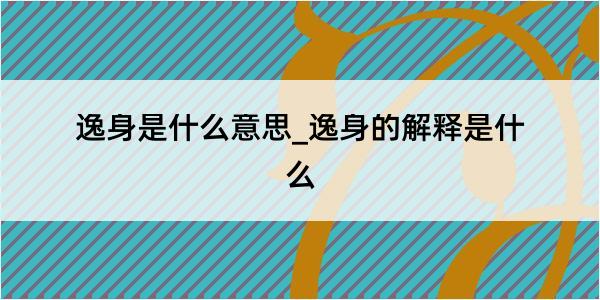 逸身是什么意思_逸身的解释是什么